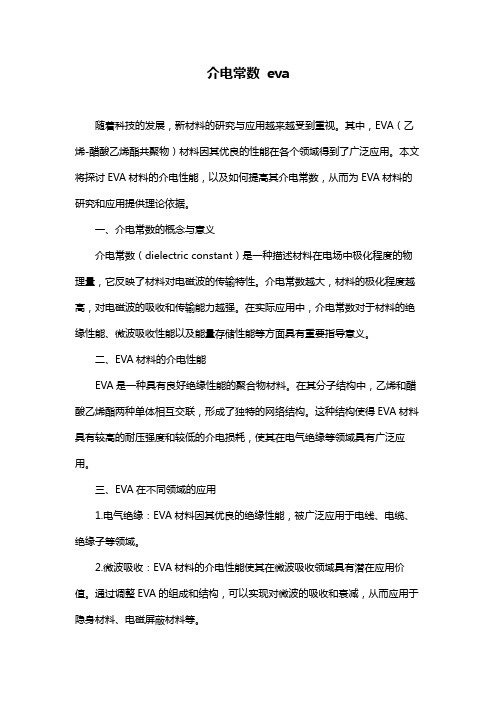 介电常数 eva

随着科技的发展，新材料的研究与应用越来越受到重视。其中，EVA（乙烯-醋酸乙烯酯共聚物）材料因其优良的性能在各个领域得到了广泛应用。本文将探讨 EVA 材料的介电性能，以及如何提高其介电常数，从而为 EVA 材料的研究和应用提供理论依据。

一、介电常数的概念与意义

介电常数（dielectric constant）是一种描述材料在电场中极化程度的物理量，它反映了材料对电磁波的传输特性。介电常数越大，材料的极化程度越高，对电磁波的吸收和传输能力越强。在实际应用中，介电常数对于材料的绝缘性能、微波吸收性能以及能量存储性能等方面具有重要指导意义。

二、EVA 材料的介电性能

EVA 是一种具有良好绝缘性能的聚合物材料。在其分子结构中，乙烯和醋酸乙烯酯两种单体相互交联，形成了独特的网络结构。这种结构使得 EVA 材料具有较高的耐压强度和较低的介电损耗，使其在电气绝缘等领域具有广泛应用。

三、EVA 在不同领域的应用

1.电气绝缘：EVA 材料因其优良的绝缘性能，被广泛应用于电线、电缆、绝缘子等领域。

2.微波吸收：EVA 材料的介电性能使其在微波吸收领域具有潜在应用价值。通过调整 EVA 的组成和结构，可以实现对微波的吸收和衰减，从而应用于隐身材料、电磁屏蔽材料等。